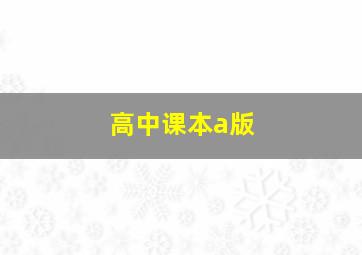 高中课本a版